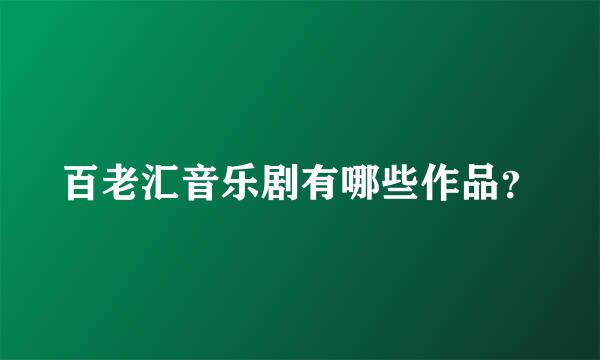 百老汇音乐剧有哪些作品？